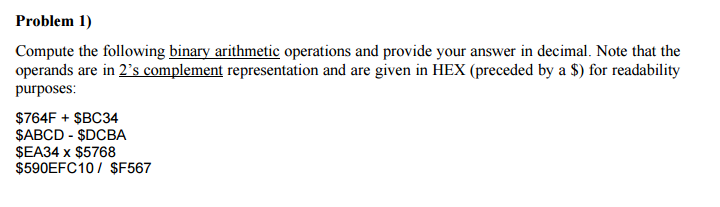 **Problem 1)**

Compute the following binary arithmetic operations and provide your answer in decimal. Note that the operands are in 2's complement representation and are given in HEX (preceded by a \$) for readability purposes:

\$764F + \$BC34
\$ABCD - \$DCBA
\$EA34 x \$5768
\$590EFC10 / \$F567